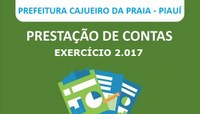 PREFEITURA CAJUEIRO DA PRAIA - PIAUÍ

PRESTAÇÃO DE CONTAS
EXERCÍCIO 2.017